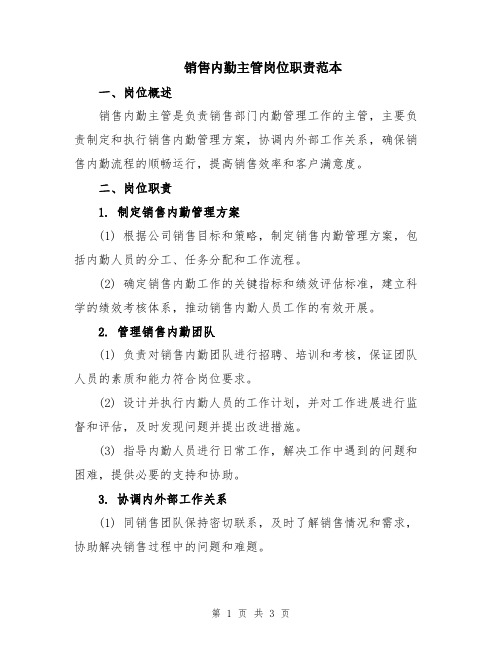 销售内勤主管岗位职责范本

一、岗位概述

销售内勤主管是负责销售部门内勤管理工作的主管，主要负责制定和执行销售内勤管理方案，协调内外部工作关系，确保销售内勤流程的顺畅运行，提高销售效率和客户满意度。

二、岗位职责

1. 制定销售内勤管理方案

(1) 根据公司销售目标和策略，制定销售内勤管理方案，包括内勤人员的分工、任务分配和工作流程。

(2) 确定销售内勤工作的关键指标和绩效评估标准，建立科学的绩效考核体系，推动销售内勤人员工作的有效开展。

2. 管理销售内勤团队

(1) 负责对销售内勤团队进行招聘、培训和考核，保证团队人员的素质和能力符合岗位要求。

(2) 设计并执行内勤人员的工作计划，并对工作进展进行监督和评估，及时发现问题并提出改进措施。

(3) 指导内勤人员进行日常工作，解决工作中遇到的问题和困难，提供必要的支持和协助。

3. 协调内外部工作关系

(1) 同销售团队保持密切联系，及时了解销售情况和需求，协助解决销售过程中的问题和难题。

第 1 页 共 3 页